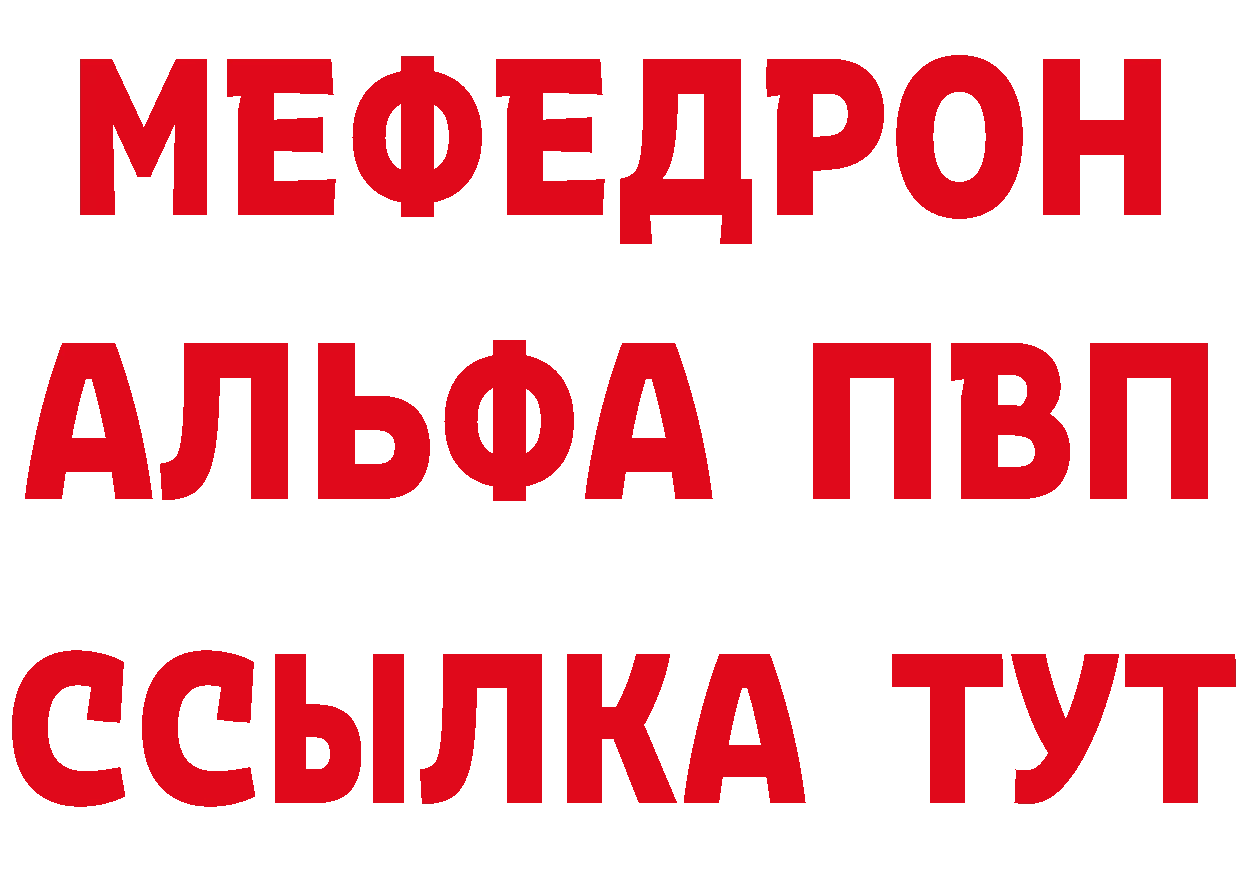 МЕФЕДРОН
АЛЬФА ПВП
ССЫЛКА ТУТ